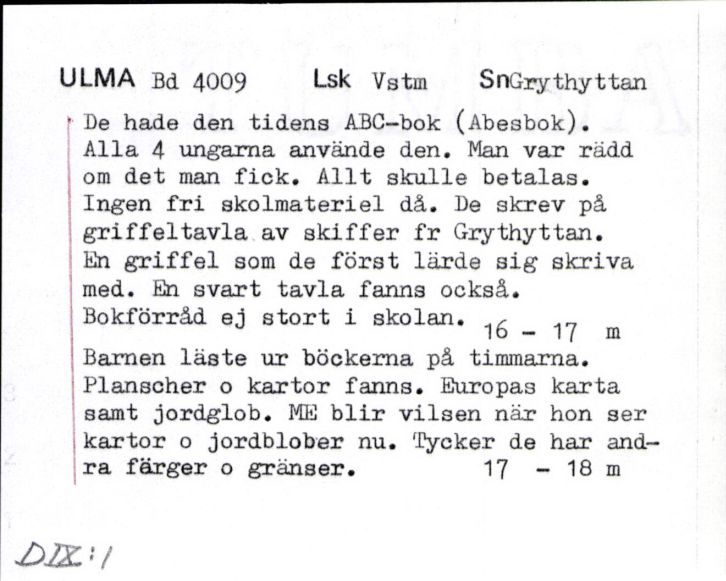 ULMA Bd 4009 Lsk Vstm SnGrythyttan

De hade den tidens ABC-bok (Abesbok). Alla 4 ungarna använde den. Man var rädd om det man fick. Allt skulle betalas. Ingen fri skolmateriel då. De skrev på griffeltavla av skiffer fr Grythyttan. En griffel som de först lärde sig skriva med. En svart tavla fanns också. Bokförråd ej stort i skolan. 16 - 17 m

Barnen läste ur böckerna på timmarna. Planscher o kartor fanns. Europas karta samt jordglob. ME blir vilsen när hon ser kartor o jordblober nu. Tycker de har andra färger o gränser. 17 - 18 m

DIX:1